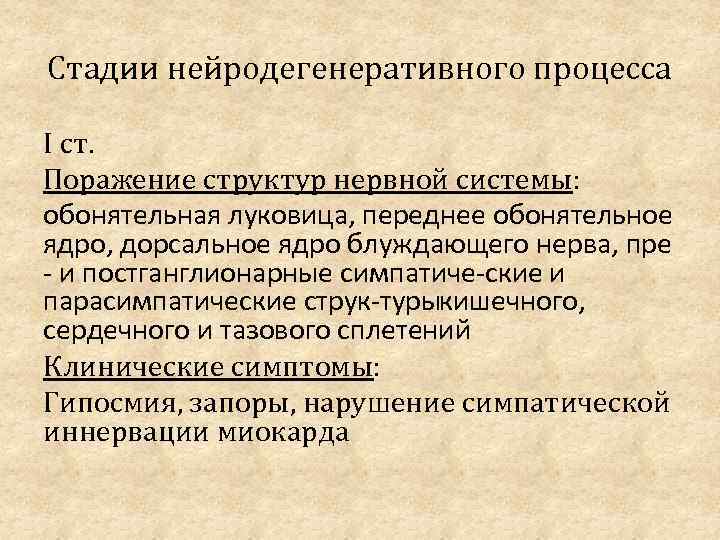 Стадии нейродегенеративного процесса

I ст.

Поражение структур нервной системы:

обонятельная луковица, переднее обонятельное ядро, дорсальное ядро блуждающего нерва, пре - и постганглионарные симпатиче-ские и парасимпатические струк-турыкишечного, сердечного и тазового сплетений

Клинические симптомы:

Гипосмия, запоры, нарушение симпатической иннервации миокарда